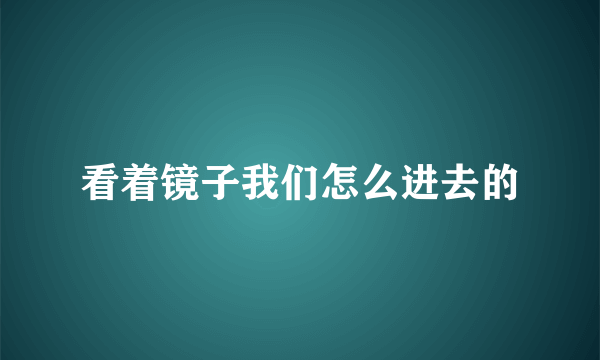 看着镜子我们怎么进去的